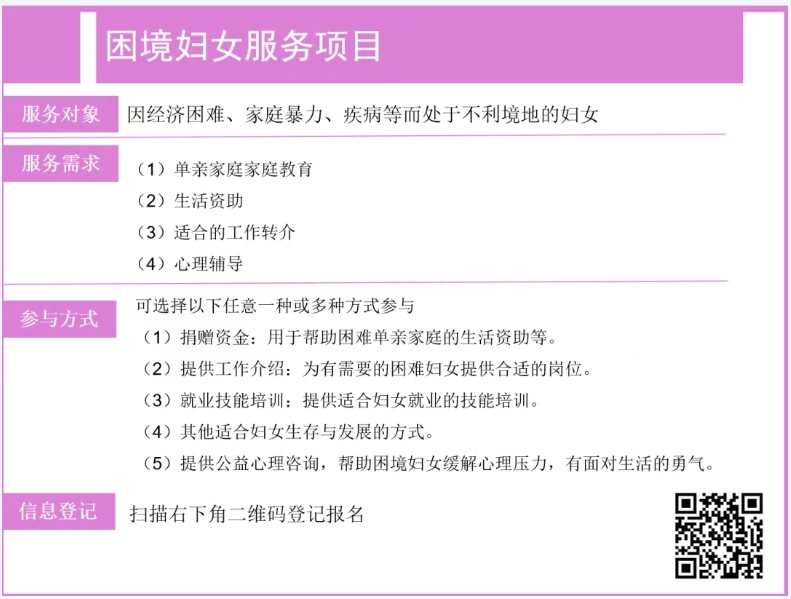 困境妇女服务项目

服务对象

因经济困难、家庭暴力、疾病等而处于不利境地的妇女

服务需求

（1）单亲家庭家庭教育
（2）生活资助
（3）适合的工作转介
（4）心理辅导

参与方式

可选择以下任意一种或多种方式参与
（1）捐赠资金：用于帮助困难单亲家庭的生活资助等。
（2）提供工作介绍：为有需要的困难妇女提供合适的岗位。
（3）就业技能培训：提供适合妇女就业的技能培训。
（4）其他适合妇女生存与发展的方式。
（5）提供公益心理咨询，帮助困境妇女缓解心理压力，有面对生活的勇气。

信息登记

扫描右下角二维码登记报名